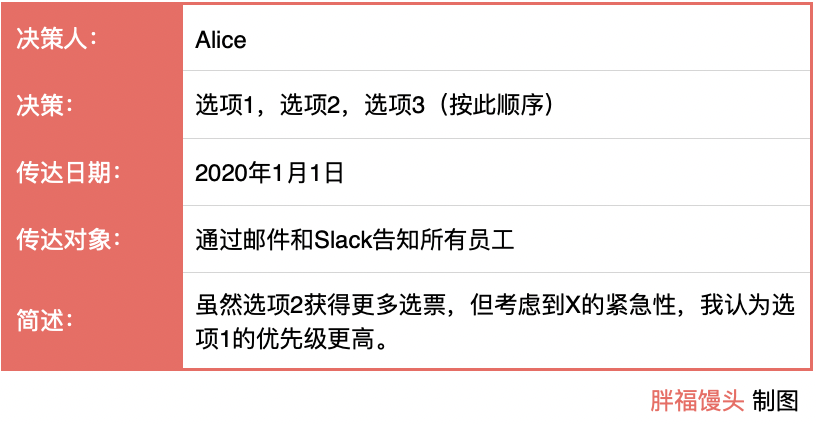 | 决策人: | Alice |
|---|---|
| 决策: | 选项1，选项2，选项3（按此顺序） |
| 传达日期: | 2020年1月1日 |
| 传达对象: | 通过邮件和Slack告知所有员工 |
| 简述: | 虽然选项2获得更多选票，但考虑到X的紧急性，我认为选项1的优先级更高。 |

胖福馒头 制图